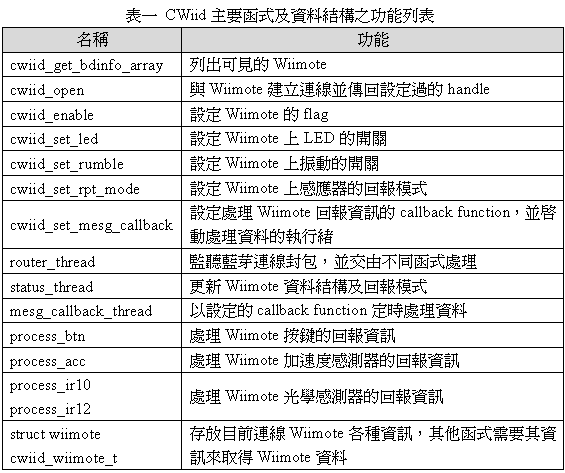 表一 CWiid 主要函式及資料結構之功能列表

| 名稱 | 功能 |
|---|---|
| cwiid_get_bdinfo_array | 列出可見的 Wiimote |
| cwiid_open | 與 Wiimote 建立連線並傳回設定過的 handle |
| cwiid_enable | 設定 Wiimote 的 flag |
| cwiid_set_led | 設定 Wiimote 上 LED 的開關 |
| cwiid_set_rumble | 設定 Wiimote 上振動的開關 |
| cwiid_set_rpt_mode | 設定 Wiimote 上感應器的回報模式 |
| cwiid_set_mesg_callback | 設定處理 Wiimote 回報資訊的 callback function，並啓動處理資料的執行緒 |
| router_thread | 監聽藍芽連線封包，並交由不同函式處理 |
| status_thread | 更新 Wiimote 資料結構及回報模式 |
| mesg_callback_thread | 以設定的 callback function 定時處理資料 |
| process_btn | 處理 Wiimote 按鍵的回報資訊 |
| process_acc | 處理 Wiimote 加速度感測器的回報資訊 |
| process_ir10 process_ir12 | 處理 Wiimote 光學感測器的回報資訊 |
| struct wiimote cwiid_wiimote_t | 存放目前連線 Wiimote 各種資訊，其他函式需要其資訊來取得 Wiimote 資料 |